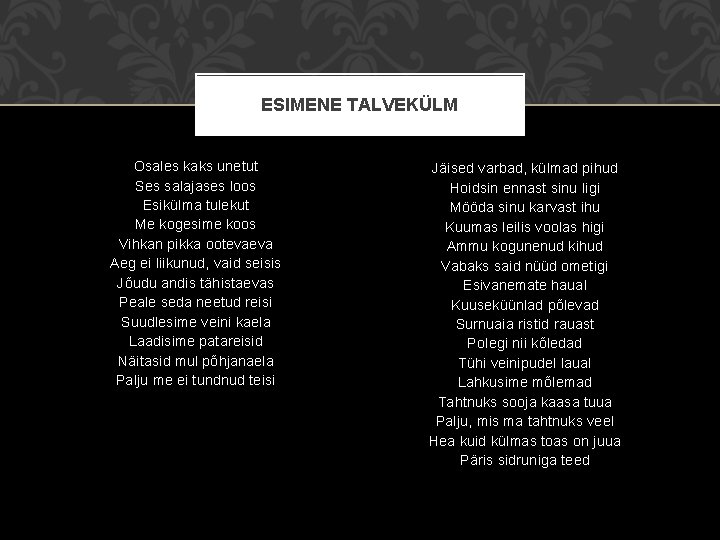 ESIMENE TALVEKÜLM

Osales kaks unetut
Ses salajases loos
Esikülma tulekut
Me kogesime koos
Vihkan pikka ootevaeva
Aeg ei liikunud, vaid seisis
Jõudu andis tähistaevas
Peale seda neetud reisi
Suudlesime veini kaela
Laadisime patareisid
Näitasid mul põhjanaela
Palju me ei tundnud teisi

Jäised varbad, külmad pihud
Hoidsin ennast sinu ligi
Mööda sinu karvast ihu
Kuumas leilis voolas higi
Ammu kogunenud kihud
Vabaks said nüüd ometigi
Esivanemate haual
Kuuseküünlad põlevad
Surnuaia ristid rauast
Polegi nii kõledad
Tühi veinipudel laual
Lahkusime mõlemad
Tahtnuks sooja kaasa tuua
Palju, mis ma tahtnuks veel
Hea kuid külmas toas on juua
Päris sidruniga teed